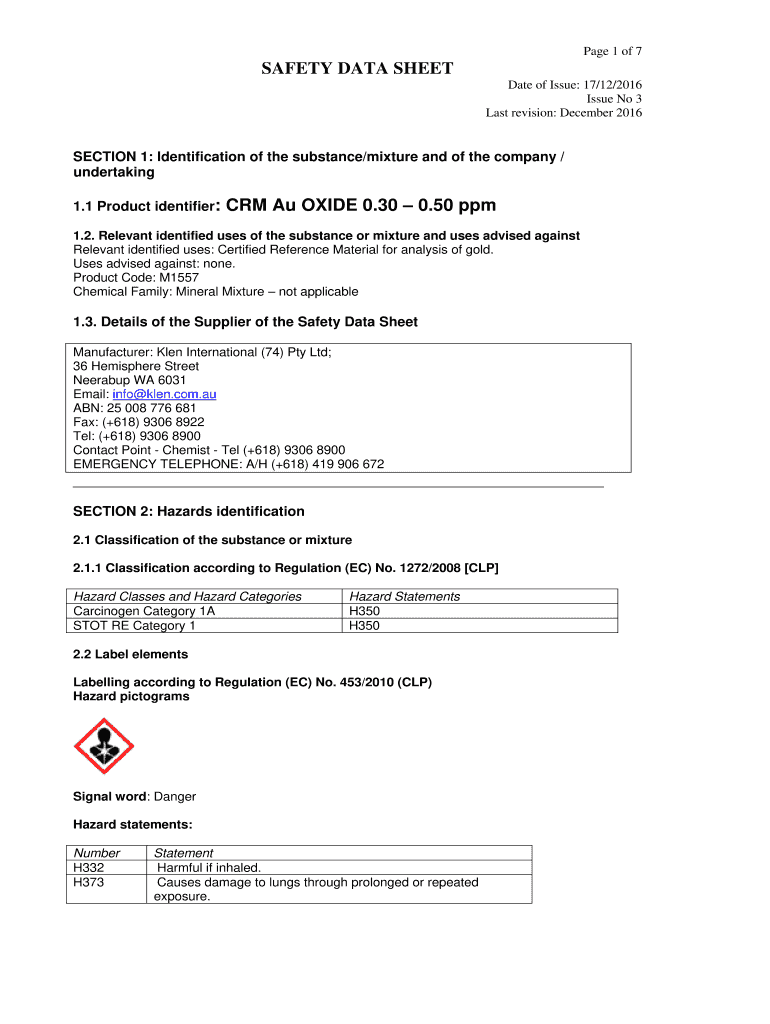 Page 1 of 7

SAFETY DATA SHEET

Date of Issue: 17/12/2016
Issue No 3
Last revision: December 2016

SECTION 1: Identification of the substance/mixture and of the company / undertaking

1.1 Product identifier: CRM Au OXIDE 0.30 – 0.50 ppm

1.2. Relevant identified uses of the substance or mixture and uses advised against
Relevant identified uses: Certified Reference Material for analysis of gold.
Uses advised against: none.
Product Code: M1557
Chemical Family: Mineral Mixture – not applicable

1.3. Details of the Supplier of the Safety Data Sheet

Manufacturer: Klen International (74) Pty Ltd;
36 Hemisphere Street
Neerabup WA 6031
Email: info@klen.com.au
ABN: 25 008 776 681
Fax: (+618) 9306 8922
Tel: (+618) 9306 8900
Contact Point - Chemist - Tel (+618) 9306 8900
EMERGENCY TELEPHONE: A/H (+618) 419 906 672

SECTION 2: Hazards identification

2.1 Classification of the substance or mixture

2.1.1 Classification according to Regulation (EC) No. 1272/2008 [CLP]

| Hazard Classes and Hazard Categories | Hazard Statements |
|---|---|
| Carcinogen Category 1A | H350 |
| STOT RE Category 1 | H350 |

2.2 Label elements

Labelling according to Regulation (EC) No. 453/2010 (CLP)
Hazard pictograms

Signal word: Danger

Hazard statements:

| Number | Statement |
|---|---|
| H332 | Harmful if inhaled. |
| H373 | Causes damage to lungs through prolonged or repeated exposure. |